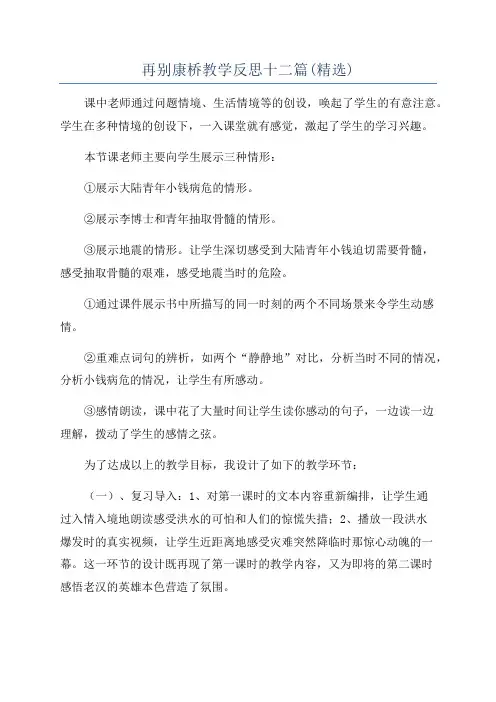 再别康桥教学反思十二篇(精选)

课中老师通过问题情境、生活情境等的创设，唤起了学生的有意注意。学生在多种情境的创设下，一入课堂就有感觉，激起了学生的学习兴趣。

本节课老师主要向学生展示三种情形：

①展示大陆青年小钱病危的情形。

②展示李博士和青年抽取骨髓的情形。

③展示地震的情形。让学生深切感受到大陆青年小钱迫切需要骨髓，感受抽取骨髓的艰难，感受地震当时的危险。

①通过课件展示书中所描写的同一时刻的两个不同场景来令学生动感情。

②重难点词句的辨析，如两个“静静地”对比，分析当时不同的情况，分析小钱病危的情况，让学生有所感动。

③感情朗读，课中花了大量时间让学生读你感动的句子，一边读一边理解，拨动了学生的感情之弦。

为了达成以上的教学目标，我设计了如下的教学环节：

（一）、复习导入：1、对第一课时的文本内容重新编排，让学生通过入情入境地朗读感受洪水的可怕和人们的惊慌失措；2、播放一段洪水爆发时的真实视频，让学生近距离地感受灾难突然降临时那惊心动魄的一幕。这一环节的设计既再现了第一课时的教学内容，又为即将的第二课时感悟老汉的英雄本色营造了氛围。